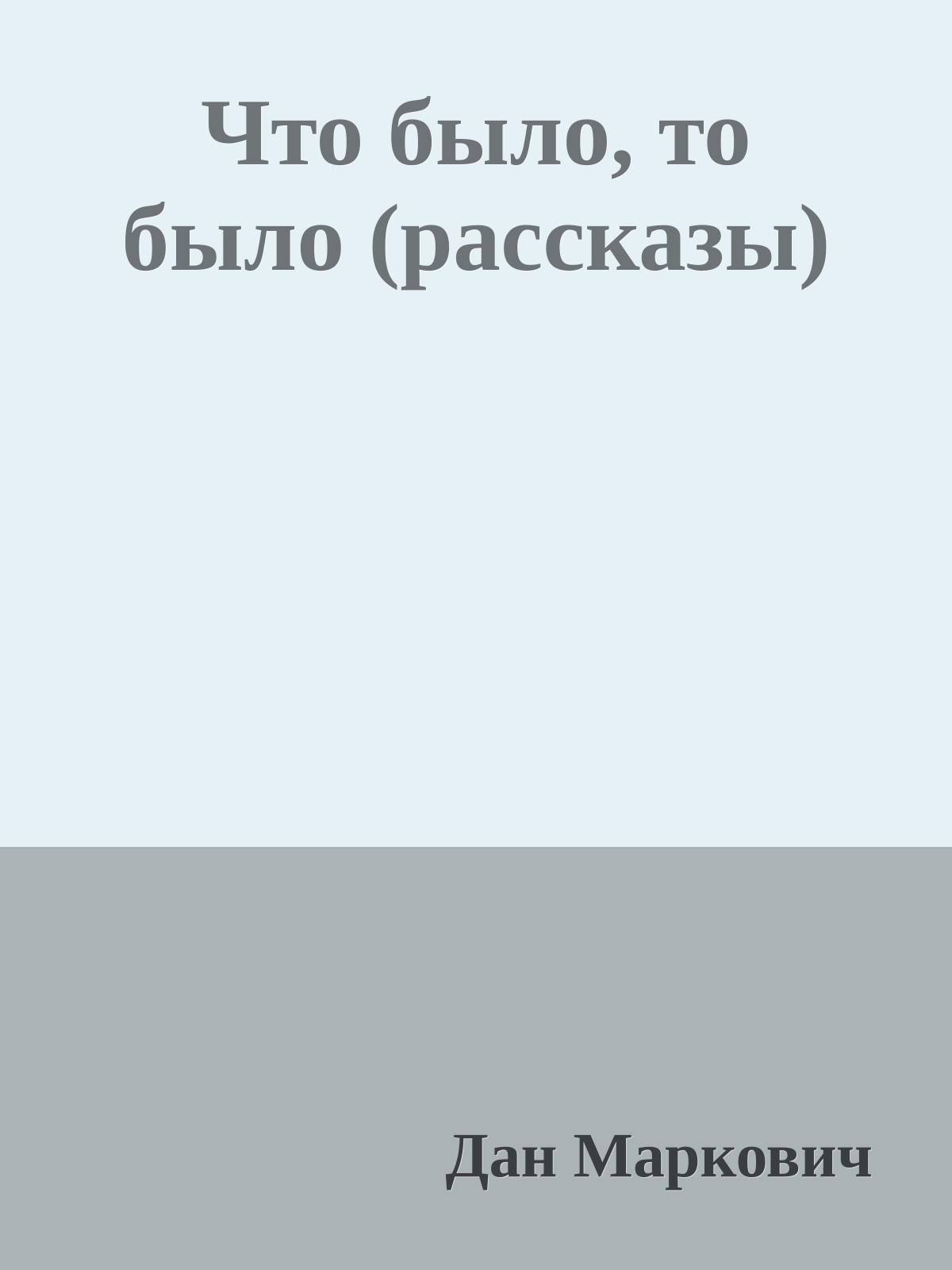 Что было, то было (рассказы)

Дан Маркович